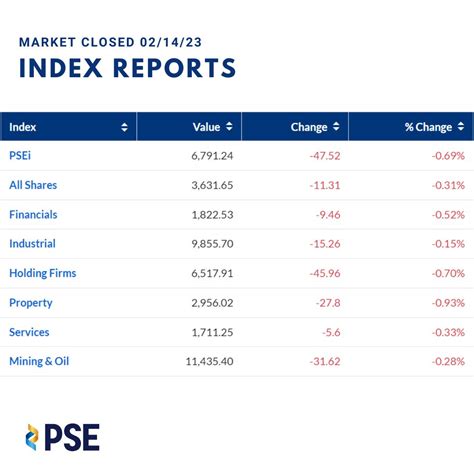 MARKET CLOSED 02/14/23
INDEX REPORTS

| Index | Value | Change | % Change |
|---|---|---|---|
| PSEi | 6,791.24 | -47.52 | -0.69% |
| All Shares | 3,631.65 | -11.31 | -0.31% |
| Financials | 1,822.53 | -9.46 | -0.52% |
| Industrial | 9,855.70 | -15.26 | -0.15% |
| Holding Firms | 6,517.91 | -45.96 | -0.70% |
| Property | 2,956.02 | -27.8 | -0.93% |
| Services | 1,711.25 | -5.6 | -0.33% |
| Mining & Oil | 11,435.40 | -31.62 | -0.28% |

PSE